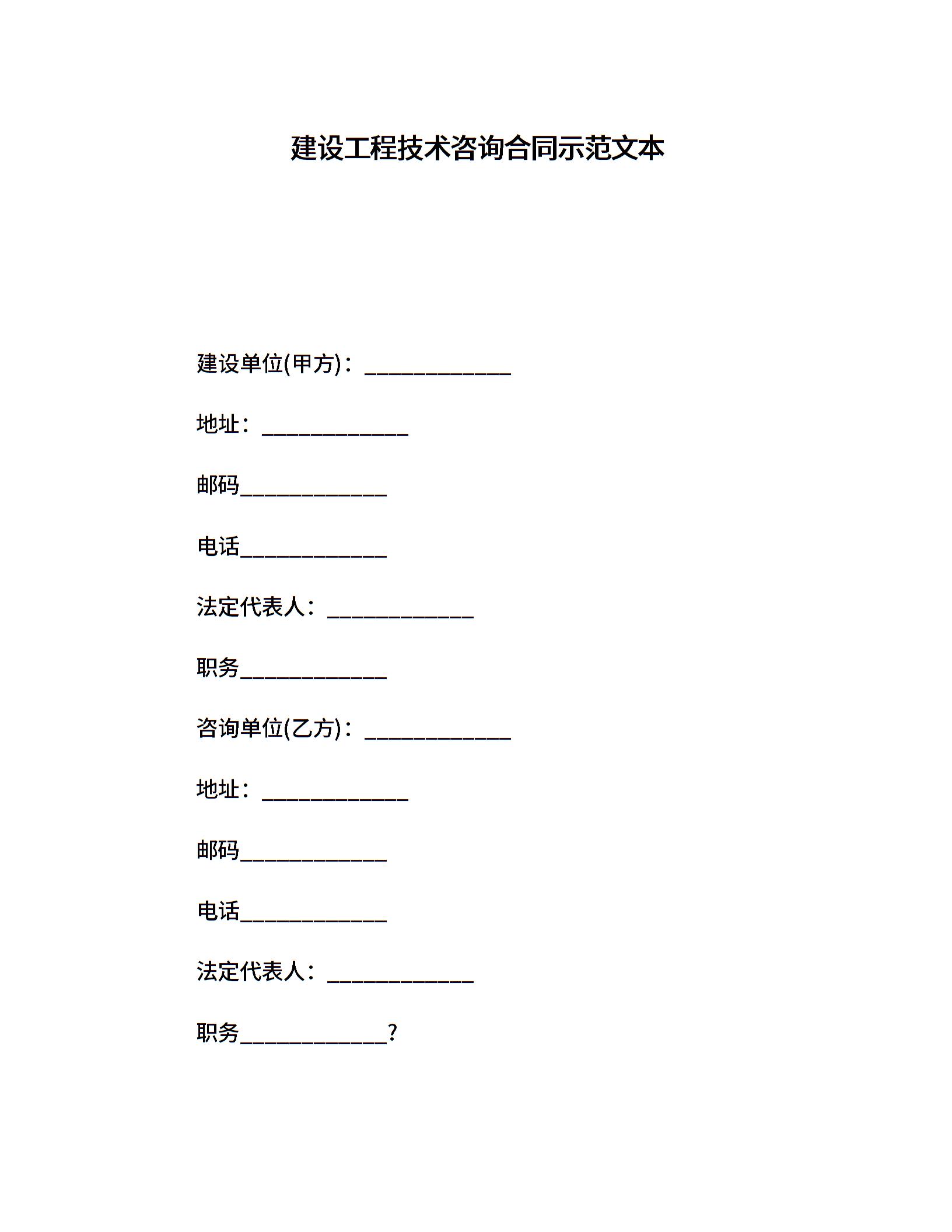 建设工程技术咨询合同示范文本

建设单位(甲方)：_____________

地址：_____________

邮码_____________

电话_____________

法定代表人：_____________

职务_____________

咨询单位(乙方)：_____________

地址：_____________

邮码_____________

电话_____________

法定代表人：_____________

职务_____________?